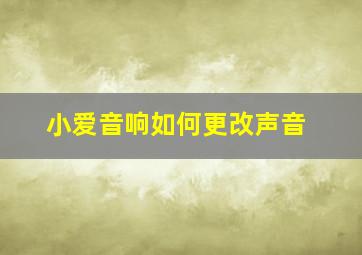 小爱音响如何更改声音